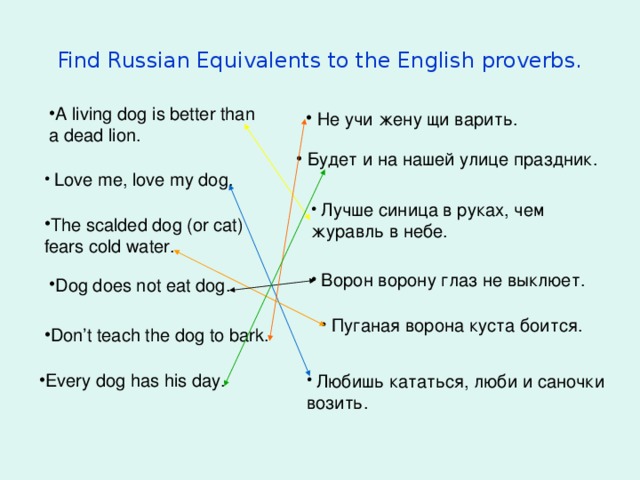 Find Russian Equivalents to the English proverbs.

•A living dog is better than a dead lion.

• Love me, love my dog.

•The scalded dog (or cat) fears cold water.

•Dog does not eat dog.

•Don't teach the dog to bark.

•Every dog has his day.

• Не учи жену щи варить.

• Будет и на нашей улице праздник.

• Лучше синица в руках, чем журавль в небе.

• Ворон ворону глаз не выклюет.

• Пуганая ворона куста боится.

• Любишь кататься, люби и саночки возить.